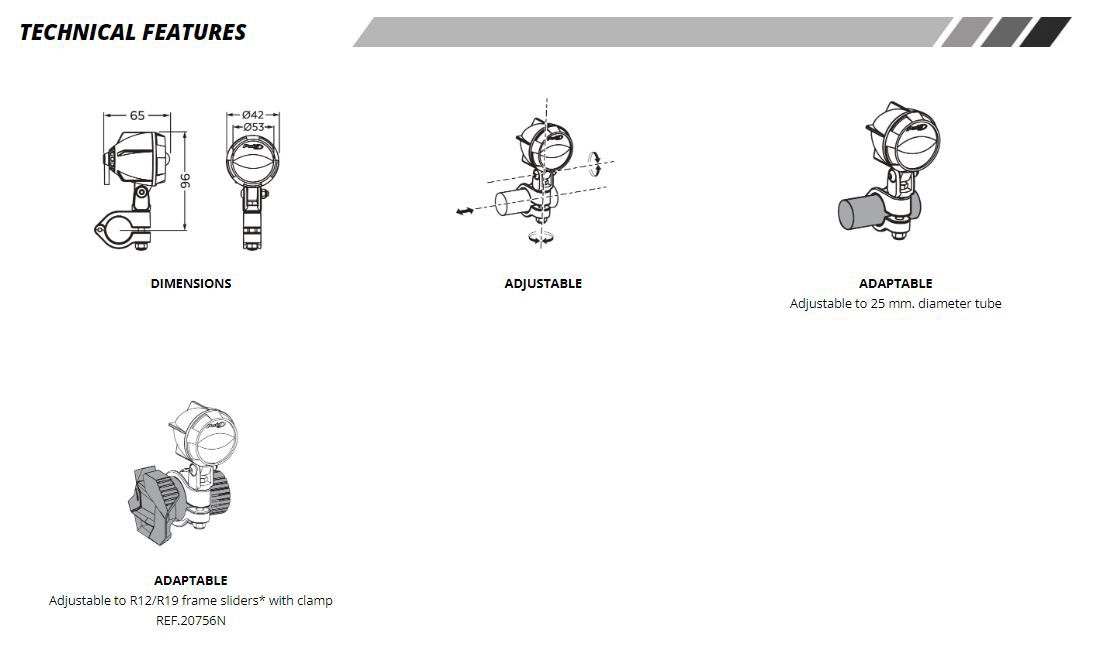 TECHNICAL FEATURES

65

Ø42

Ø53

96

DIMENSIONS

ADJUSTABLE

ADAPTABLE
Adjustable to 25 mm. diameter tube

ADAPTABLE
Adjustable to R12/R19 frame sliders* with clamp REF.20756N